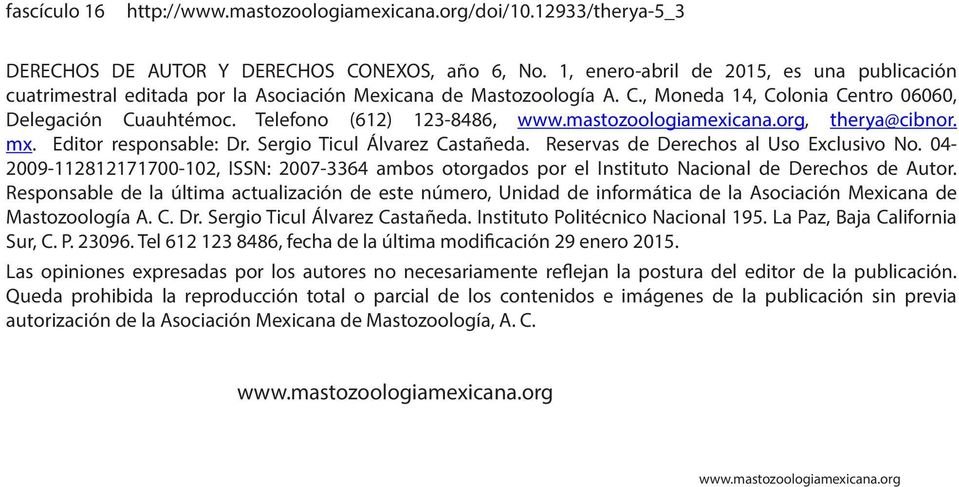 fascículo 16 http://www.mastozoologiamexicana.org/doi/10.12933/therya-5_3

DERECHOS DE AUTOR Y DERECHOS CONEXOS, año 6, No. 1, enero-abril de 2015, es una publicación cuatrimestral editada por la Asociación Mexicana de Mastozoología A. C., Moneda 14, Colonia Centro 06060, Delegación Cuauhtémoc. Telefono (612) 123-8486, www.mastozoologiamexicana.org, therya@cibnor.mx. Editor responsable: Dr. Sergio Ticul Álvarez Castañeda. Reservas de Derechos al Uso Exclusivo No. 04-2009-112812171700-102, ISSN: 2007-3364 ambos otorgados por el Instituto Nacional de Derechos de Autor. Responsable de la última actualización de este número, Unidad de informática de la Asociación Mexicana de Mastozoología A. C. Dr. Sergio Ticul Álvarez Castañeda. Instituto Politécnico Nacional 195. La Paz, Baja California Sur, C. P. 23096. Tel 612 123 8486, fecha de la última modificación 29 enero 2015.

Las opiniones expresadas por los autores no necesariamente reflejan la postura del editor de la publicación. Queda prohibida la reproducción total o parcial de los contenidos e imágenes de la publicación sin previa autorización de la Asociación Mexicana de Mastozoología, A. C.

www.mastozoologiamexicana.org

www.mastozoologiamexicana.org